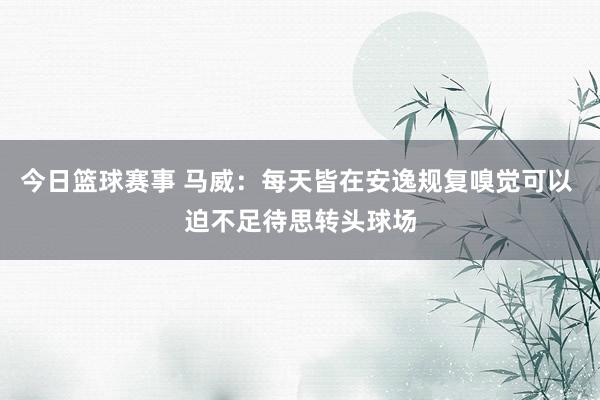 今日篮球赛事 马威：每天皆在安逸规复嗅觉可以迫不足待思转头球场